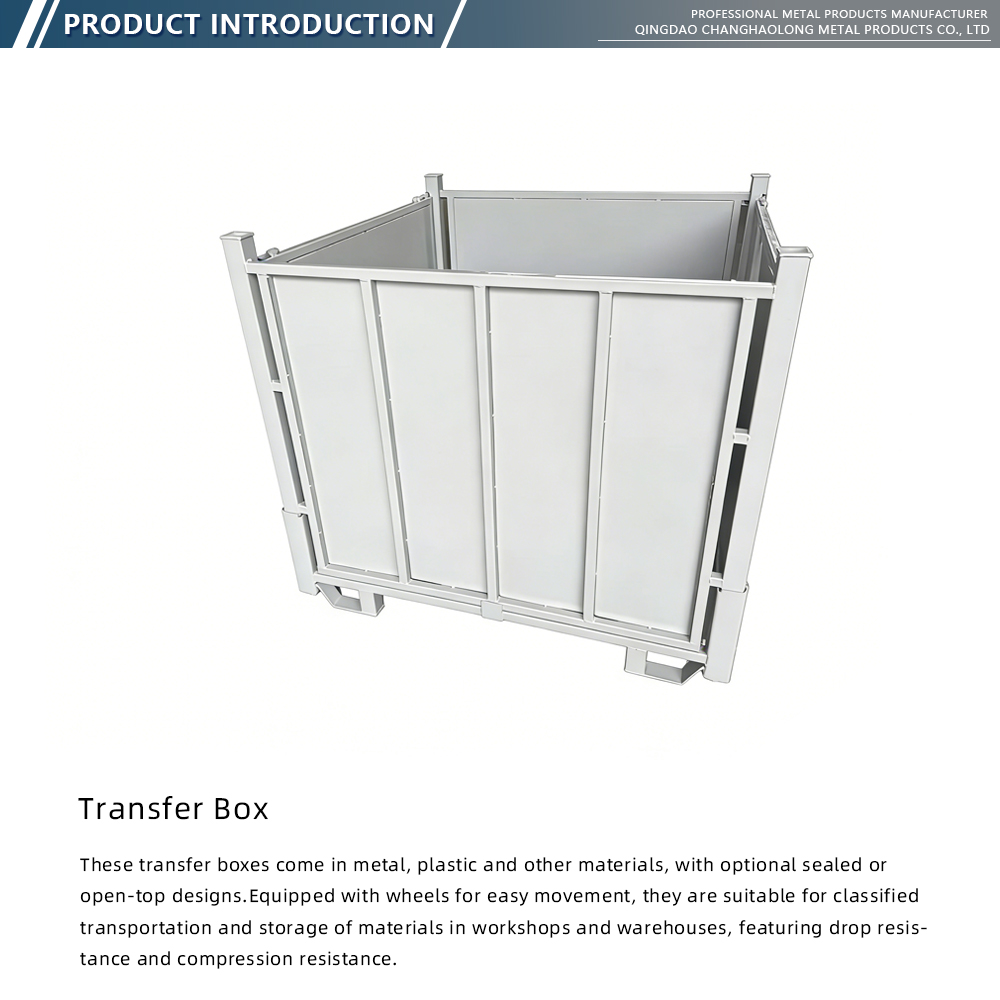 PRODUCT INTRODUCTION

PROFESSIONAL METAL PRODUCTS MANUFACTURER
QINGDAO CHANGHAOLONG METAL PRODUCTS CO., LTD

Transfer Box

These transfer boxes come in metal, plastic and other materials, with optional sealed or open-top designs.Equipped with wheels for easy movement, they are suitable for classified transportation and storage of materials in workshops and warehouses, featuring drop resistance and compression resistance.